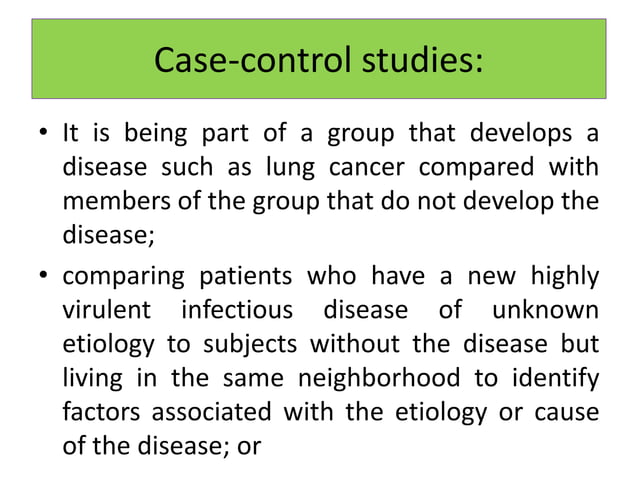 Case-control studies:

• It is being part of a group that develops a disease such as lung cancer compared with members of the group that do not develop the disease;

• comparing patients who have a new highly virulent infectious disease of unknown etiology to subjects without the disease but living in the same neighborhood to identify factors associated with the etiology or cause of the disease; or